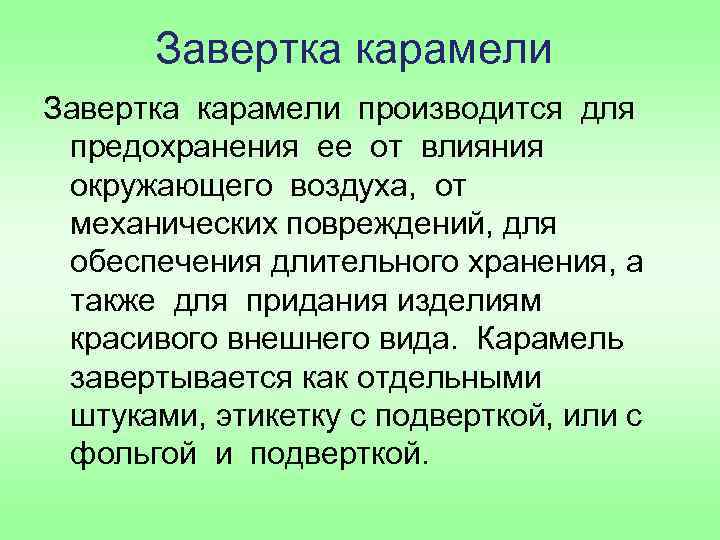 Завертка карамели

Завертка карамели производится для предохранения ее от влияния окружающего воздуха, от механических повреждений, для обеспечения длительного хранения, а также для придания изделиям красивого внешнего вида. Карамель завертывается как отдельными штуками, этикетку с подверткой, или с фольгой и подверткой.